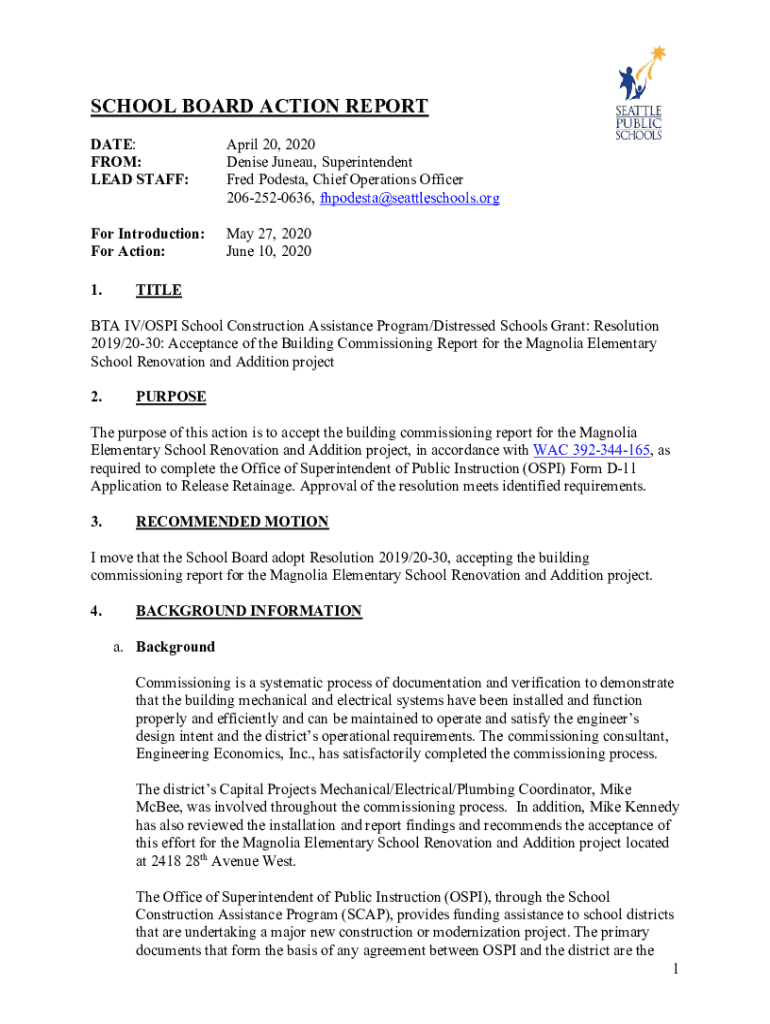 SEATTLE PUBLIC SCHOOLS

SCHOOL BOARD ACTION REPORT

DATE: April 20, 2020
FROM: Denise Juneau, Superintendent
LEAD STAFF: Fred Podesta, Chief Operations Officer
206-252-0636, fhpodesta@seattleschools.org

For Introduction: May 27, 2020
For Action: June 10, 2020

1. TITLE

BTA IV/OSPI School Construction Assistance Program/Distressed Schools Grant: Resolution 2019/20-30: Acceptance of the Building Commissioning Report for the Magnolia Elementary School Renovation and Addition project

2. PURPOSE

The purpose of this action is to accept the building commissioning report for the Magnolia Elementary School Renovation and Addition project, in accordance with WAC 392-344-165, as required to complete the Office of Superintendent of Public Instruction (OSPI) Form D-11 Application to Release Retainage. Approval of the resolution meets identified requirements.

3. RECOMMENDED MOTION

I move that the School Board adopt Resolution 2019/20-30, accepting the building commissioning report for the Magnolia Elementary School Renovation and Addition project.

4. BACKGROUND INFORMATION

a. Background

Commissioning is a systematic process of documentation and verification to demonstrate that the building mechanical and electrical systems have been installed and function properly and efficiently and can be maintained to operate and satisfy the engineer's design intent and the district's operational requirements. The commissioning consultant, Engineering Economics, Inc., has satisfactorily completed the commissioning process.

The district's Capital Projects Mechanical/Electrical/Plumbing Coordinator, Mike McBee, was involved throughout the commissioning process. In addition, Mike Kennedy has also reviewed the installation and report findings and recommends the acceptance of this effort for the Magnolia Elementary School Renovation and Addition project located at 2418 28$^{th}$ Avenue West.

The Office of Superintendent of Public Instruction (OSPI), through the School Construction Assistance Program (SCAP), provides funding assistance to school districts that are undertaking a major new construction or modernization project. The primary documents that form the basis of any agreement between OSPI and the district are the

1